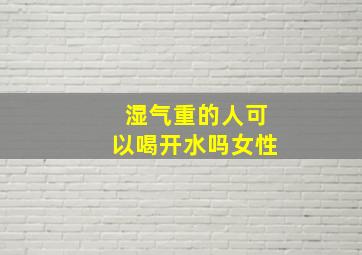 湿气重的人可以喝开水吗女性